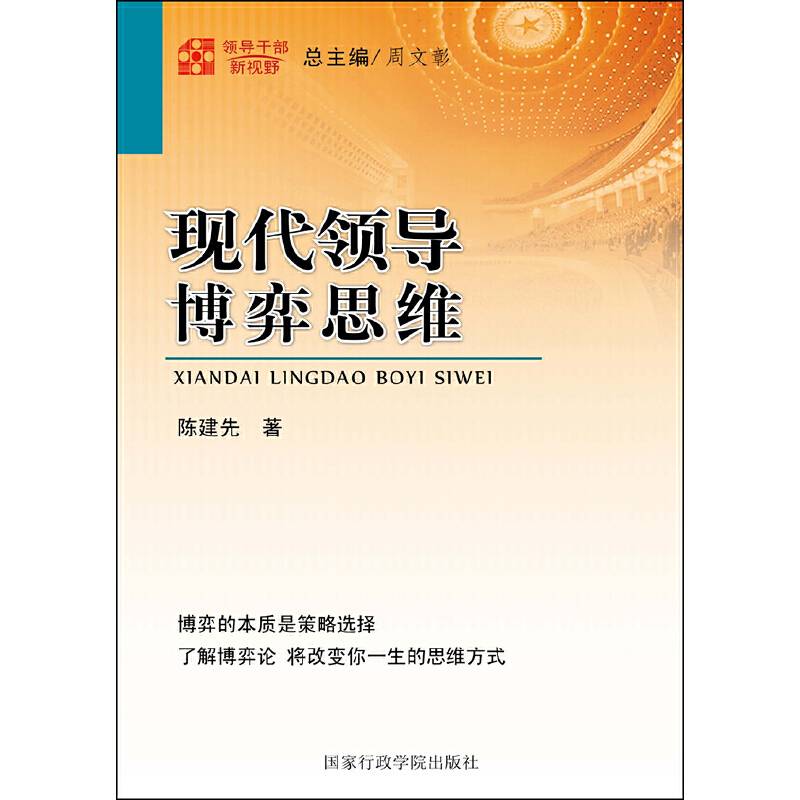 领导干部
新视野

总主编/周文彰

现代领导
博弈思维

XIANDAI LINGDAO BOYI SIWEI

陈建先 著

博弈的本质是策略选择

了解博弈论 将改变你一生的思维方式

国家行政学院出版社